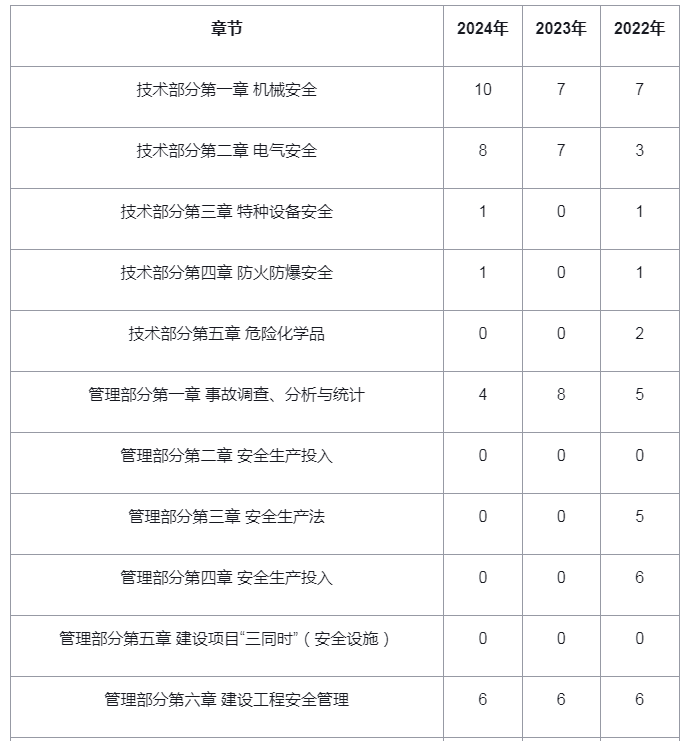 | 章节 | 2024年 | 2023年 | 2022年 |
|---|---|---|---|
| 技术部分第一章 机械安全 | 10 | 7 | 7 |
| 技术部分第二章 电气安全 | 8 | 7 | 3 |
| 技术部分第三章 特种设备安全 | 1 | 0 | 1 |
| 技术部分第四章 防火防爆安全 | 1 | 0 | 1 |
| 技术部分第五章 危险化学品 | 0 | 0 | 2 |
| 管理部分第一章 事故调查、分析与统计 | 4 | 8 | 5 |
| 管理部分第二章 安全生产投入 | 0 | 0 | 0 |
| 管理部分第三章 安全生产法 | 0 | 0 | 5 |
| 管理部分第四章 安全生产投入 | 0 | 0 | 6 |
| 管理部分第五章 建设项目“三同时”（安全设施） | 0 | 0 | 0 |
| 管理部分第六章 建设工程安全管理 | 6 | 6 | 6 |